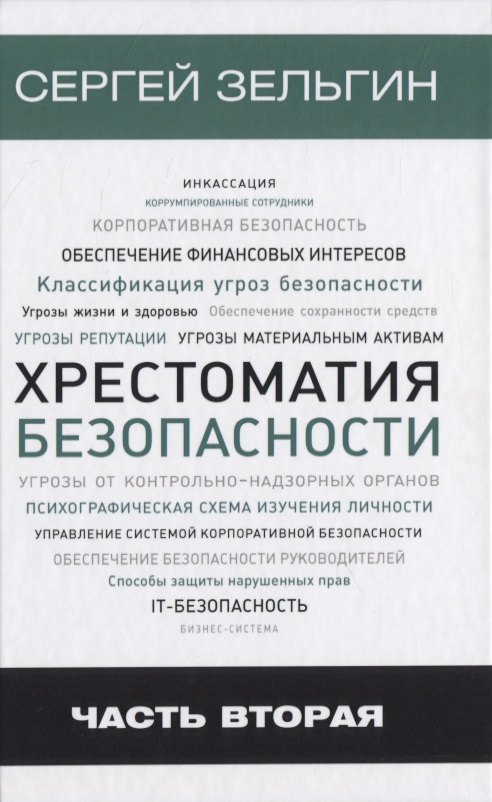 СЕРГЕЙ ЗЕЛЬГИН

ИНКАССАЦИЯ
КОРРУМПИРОВАННЫЕ СОТРУДНИКИ
КОРПОРАТИВНАЯ БЕЗОПАСНОСТЬ
ОБЕСПЕЧЕНИЕ ФИНАНСОВЫХ ИНТЕРЕСОВ
Классификация угроз безопасности
Угрозы жизни и здоровью Обеспечение сохранности средств
УГРОЗЫ РЕПУТАЦИИ УГРОЗЫ МАТЕРИАЛЬНЫМ АКТИВАМ

ХРЕСТОМАТИЯ
БЕЗОПАСНОСТИ

УГРОЗЫ ОТ КОНТРОЛЬНО-НАДЗОРНЫХ ОРГАНОВ
ПСИХОГРАФИЧЕСКАЯ СХЕМА ИЗУЧЕНИЯ ЛИЧНОСТИ
УПРАВЛЕНИЕ СИСТЕМОЙ КОРПОРАТИВНОЙ БЕЗОПАСНОСТИ
ОБЕСПЕЧЕНИЕ БЕЗОПАСНОСТИ РУКОВОДИТЕЛЕЙ
Способы защиты нарушенных прав
IT-БЕЗОПАСНОСТЬ
БИЗНЕС-СИСТЕМА

ЧАСТЬ ВТОРАЯ